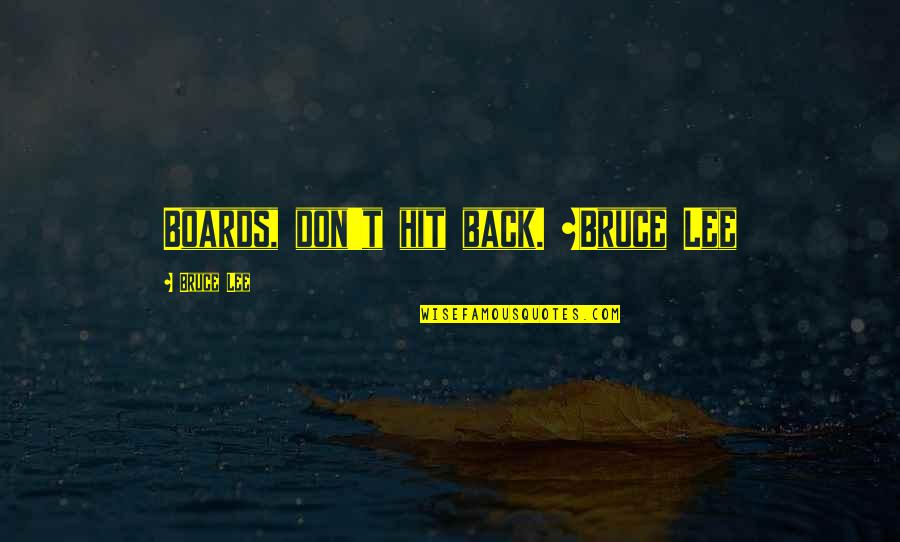 Boards, don't hit back. -Bruce Lee

- Bruce Lee

WISEFAMOUSQUOTES.COM